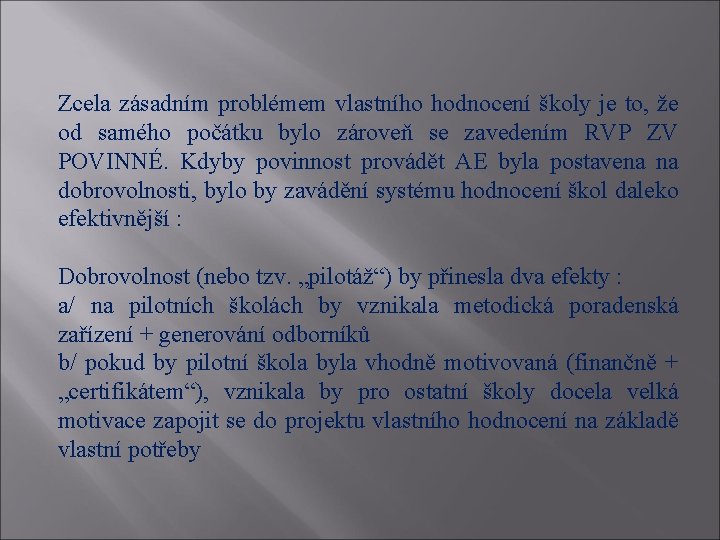 Zcela zásadním problémem vlastního hodnocení školy je to, že od samého počátku bylo zároveň se zavedením RVP ZV POVINNÉ. Kdyby povinnost provádět AE byla postavena na dobrovolnosti, bylo by zavádění systému hodnocení škol daleko efektivnější :

Dobrovolnost (nebo tzv. „pilotáž“) by přinesla dva efekty :
a/ na pilotních školách by vznikala metodická poradenská zařízení + generování odborníků
b/ pokud by pilotní škola byla vhodně motivovaná (finančně + „certifikátem“), vznikala by pro ostatní školy docela velká motivace zapojit se do projektu vlastního hodnocení na základě vlastní potřeby